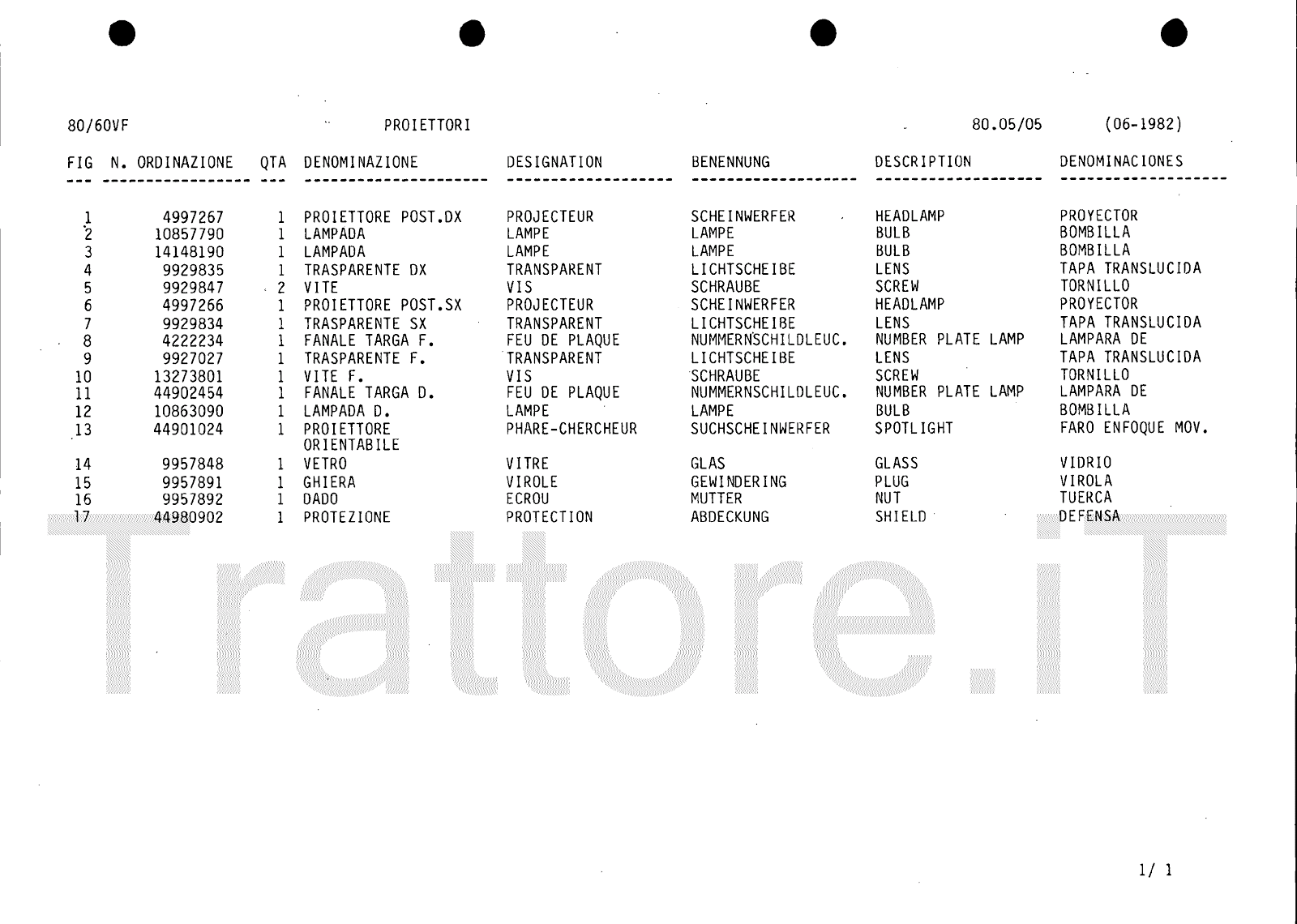 80/60VF PROIETTORI 80.05/05 (06-1982)

| FIG | N. ORDINAZIONE | QTA | DENOMINAZIONE | DESIGNATION | BENENNUNG | DESCRIPTION | DENOMINACIONES |
|---|---|---|---|---|---|---|---|
| 1 | 4997267 | 1 | PROIETTORE POST.DX | PROJECTEUR | SCHEINWERFER | HEADLAMP | PROYECTOR |
| 2 | 10857790 | 1 | LAMPADA | LAMPE | LAMPE | BULB | BOMBILLA |
| 3 | 14148190 | 1 | LAMPADA | LAMPE | LAMPE | BULB | BOMBILLA |
| 4 | 9929835 | 1 | TRASPARENTE DX | TRANSPARENT | LICHTSCHEIBE | LENS | TAPA TRANSLUCIDA |
| 5 | 9929847 | 2 | VITE | VIS | SCHRAUBE | SCREW | TORNILLO |
| 6 | 4997266 | 1 | PROIETTORE POST.SX | PROJECTEUR | SCHEINWERFER | HEADLAMP | PROYECTOR |
| 7 | 9929834 | 1 | TRASPARENTE SX | TRANSPARENT | LICHTSCHEIBE | LENS | TAPA TRANSLUCIDA |
| 8 | 4222234 | 1 | FANALE TARGA F. | FEU DE PLAQUE | NUMMERNSCHILDLEUC. | NUMBER PLATE LAMP | LAMPARA DE |
| 9 | 9927027 | 1 | TRASPARENTE F. | TRANSPARENT | LICHTSCHEIBE | LENS | TAPA TRANSLUCIDA |
| 10 | 13273801 | 1 | VITE F. | VIS | SCHRAUBE | SCREW | TORNILLO |
| 11 | 44902454 | 1 | FANALE TARGA D. | FEU DE PLAQUE | NUMMERNSCHILDLEUC. | NUMBER PLATE LAMP | LAMPARA DE |
| 12 | 10863090 | 1 | LAMPADA D. | LAMPE | LAMPE | BULB | BOMBILLA |
| 13 | 44901024 | 1 | PROIETTORE ORIENTABILE | PHARE-CHERCHEUR | SUCHSCHEINWERFER | SPOTLIGHT | FARO ENFOQUE MOV. |
| 14 | 9957848 | 1 | VETRO | VITRE | GLAS | GLASS | VIDRIO |
| 15 | 9957891 | 1 | GHIERA | VIROLE | GEWINDERING | PLUG | VIROLA |
| 16 | 9957892 | 1 | DADO | ECROU | MUTTER | NUT | TUERCA |
| 17 | 44980902 | 1 | PROTEZIONE | PROTECTION | ABDECKUNG | SHIELD | DEFENSA |

Trattore.iT

1/ 1